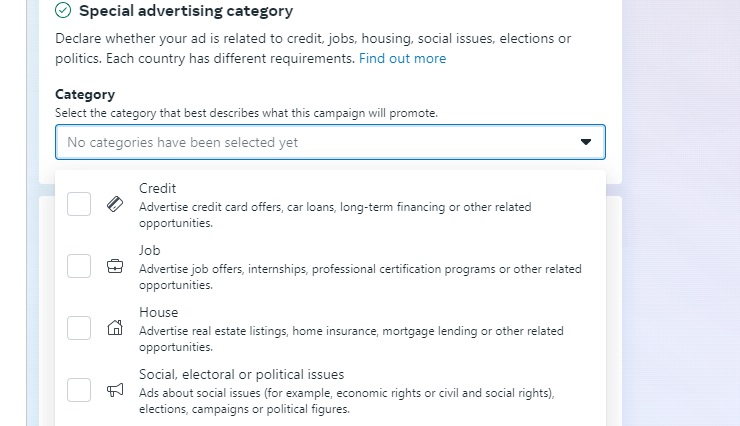 Special advertising category

Declare whether your ad is related to credit, jobs, housing, social issues, elections or politics. Each country has different requirements. Find out more

Category
Select the category that best describes what this campaign will promote.

No categories have been selected yet

Credit
Advertise credit card offers, car loans, long-term financing or other related opportunities.

Job
Advertise job offers, internships, professional certification programs or other related opportunities.

House
Advertise real estate listings, home insurance, mortgage lending or other related opportunities.

Social, electoral or political issues
Ads about social issues (for example, economic rights or civil and social rights), elections, campaigns or political figures.